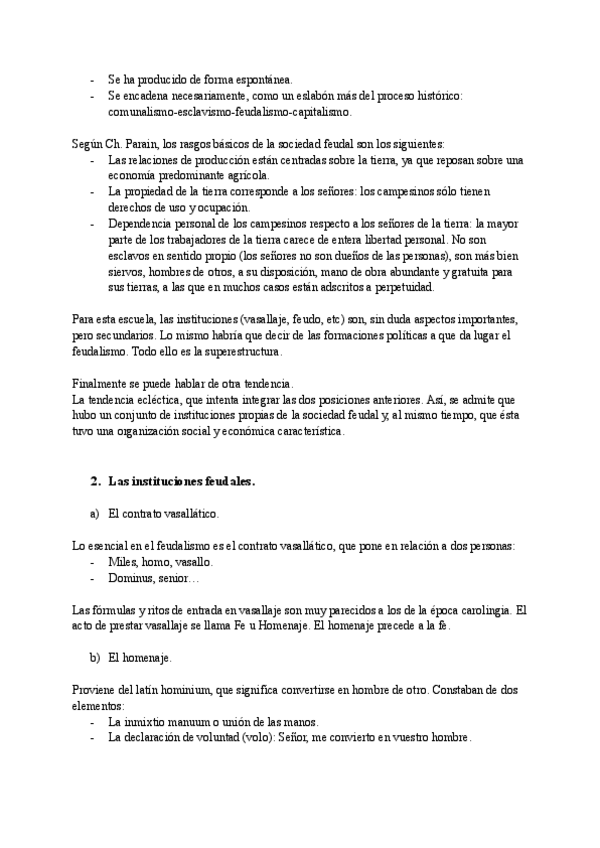 - Se ha producido de forma espontánea.
- Se encadena necesariamente, como un eslabón más del proceso histórico: comunalismo-esclavismo-feudalismo-capitalismo.

Según Ch. Parain, los rasgos básicos de la sociedad feudal son los siguientes:
- Las relaciones de producción están centradas sobre la tierra, ya que reposan sobre una economía predominante agrícola.
- La propiedad de la tierra corresponde a los señores: los campesinos sólo tienen derechos de uso y ocupación.
- Dependencia personal de los campesinos respecto a los señores de la tierra: la mayor parte de los trabajadores de la tierra carece de entera libertad personal. No son esclavos en sentido propio (los señores no son dueños de las personas), son más bien siervos, hombres de otros, a su disposición, mano de obra abundante y gratuita para sus tierras, a las que en muchos casos están adscritos a perpetuidad.

Para esta escuela, las instituciones (vasallaje, feudo, etc) son, sin duda aspectos importantes, pero secundarios. Lo mismo habría que decir de las formaciones políticas a que da lugar el feudalismo. Todo ello es la superestructura.

Finalmente se puede hablar de otra tendencia.
La tendencia ecléctica, que intenta integrar las dos posiciones anteriores. Así, se admite que hubo un conjunto de instituciones propias de la sociedad feudal y, al mismo tiempo, que ésta tuvo una organización social y económica característica.

2. Las instituciones feudales.

a) El contrato vasallático.

Lo esencial en el feudalismo es el contrato vasallático, que pone en relación a dos personas:
- Miles, homo, vasallo.
- Dominus, senior…

Las fórmulas y ritos de entrada en vasallaje son muy parecidos a los de la época carolingia. El acto de prestar vasallaje se llama Fe u Homenaje. El homenaje precede a la fe.

b) El homenaje.

Proviene del latín hominium, que significa convertirse en hombre de otro. Constaban de dos elementos:
- La inmixtio manuum o unión de las manos.
- La declaración de voluntad (volo): Señor, me convierto en vuestro hombre.